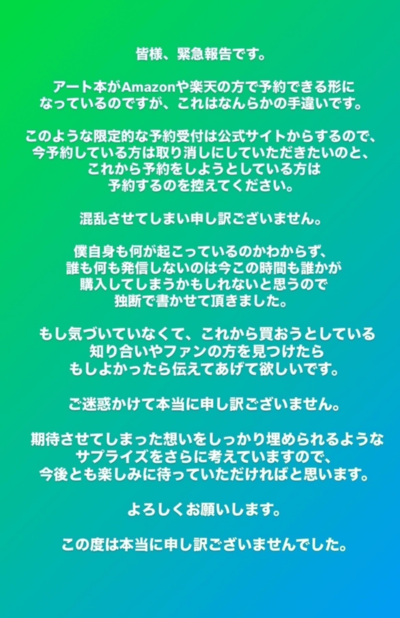 皆様、緊急報告です。

アート本がAmazonや楽天の方で予約できる形になっているのですが、これはなんらかの手違いです。

このような限定的な予約受付は公式サイトからするので、今予約している方は取り消しにしていただきたいのと、これから予約をしようとしている方は予約するのを控えてください。

混乱させてしまい申し訳ございません。

僕自身も何が起こっているのかわからず、誰も何も発信しないのは今この時間も誰かが購入してしまうかもしれないと思うので独断で書かせて頂きました。

もし気づいていなくて、これから買おうとしている知り合いやファンの方を見つけたらもしよかったら伝えてあげて欲しいです。

ご迷惑かけて本当に申し訳ございません。

期待させてしまった想いをしっかり埋められるようなサプライズをさらに考えていますので、今後とも楽しみに待っていただければと思います。

よろしくお願いします。

この度は本当に申し訳ございませんでした。